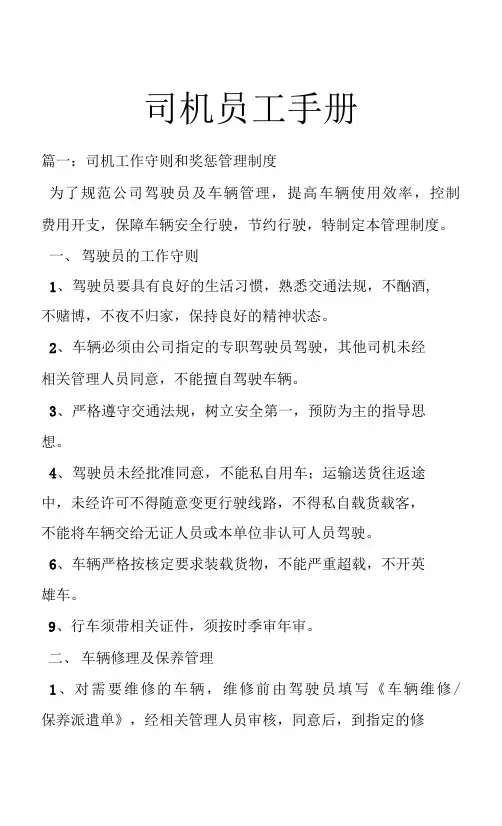 司机员工手册

篇一：司机工作守则和奖惩管理制度

为了规范公司驾驶员及车辆管理，提高车辆使用效率，控制费用开支，保障车辆安全行驶，节约行驶，特制定本管理制度。

一、驾驶员的工作守则

1、驾驶员要具有良好的生活习惯，熟悉交通法规，不酗酒，不赌博，不夜不归家，保持良好的精神状态。

2、车辆必须由公司指定的专职驾驶员驾驶，其他司机未经相关管理人员同意，不能擅自驾驶车辆。

3、严格遵守交通法规，树立安全第一，预防为主的指导思想。

4、驾驶员未经批准同意，不能私自用车；运输送货往返途中，未经许可不得随意变更行驶线路，不得私自载货载客，不能将车辆交给无证人员或本单位非认可人员驾驶。

6、车辆严格按核定要求装载货物，不能严重超载，不开英雄车。

9、行车须带相关证件，须按时季审年审。

二、车辆修理及保养管理

1、对需要维修的车辆，维修前由驾驶员填写《车辆维修/保养派遣单》，经相关管理人员审核，同意后，到指定的修